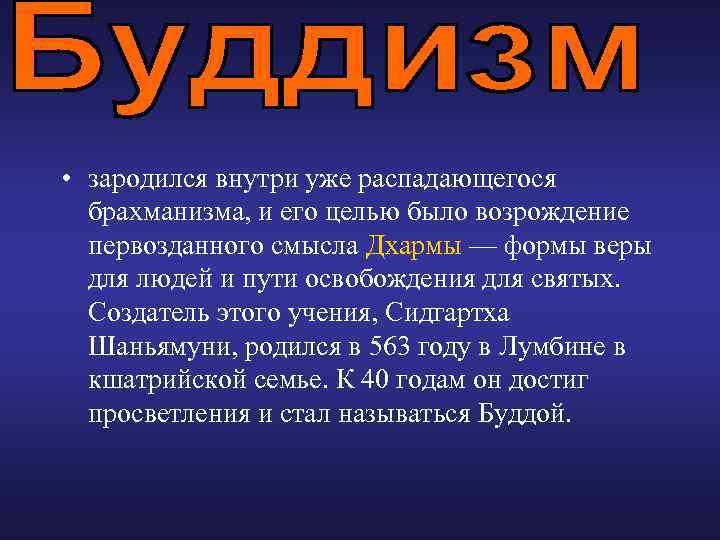 Буддизм

• зародился внутри уже распадающегося брахманизма, и его целью было возрождение первозданного смысла Дхармы — формы веры для людей и пути освобождения для святых. Создатель этого учения, Сидгартха Шаньямуни, родился в 563 году в Лумбине в кшатрийской семье. К 40 годам он достиг просветления и стал называться Буддой.